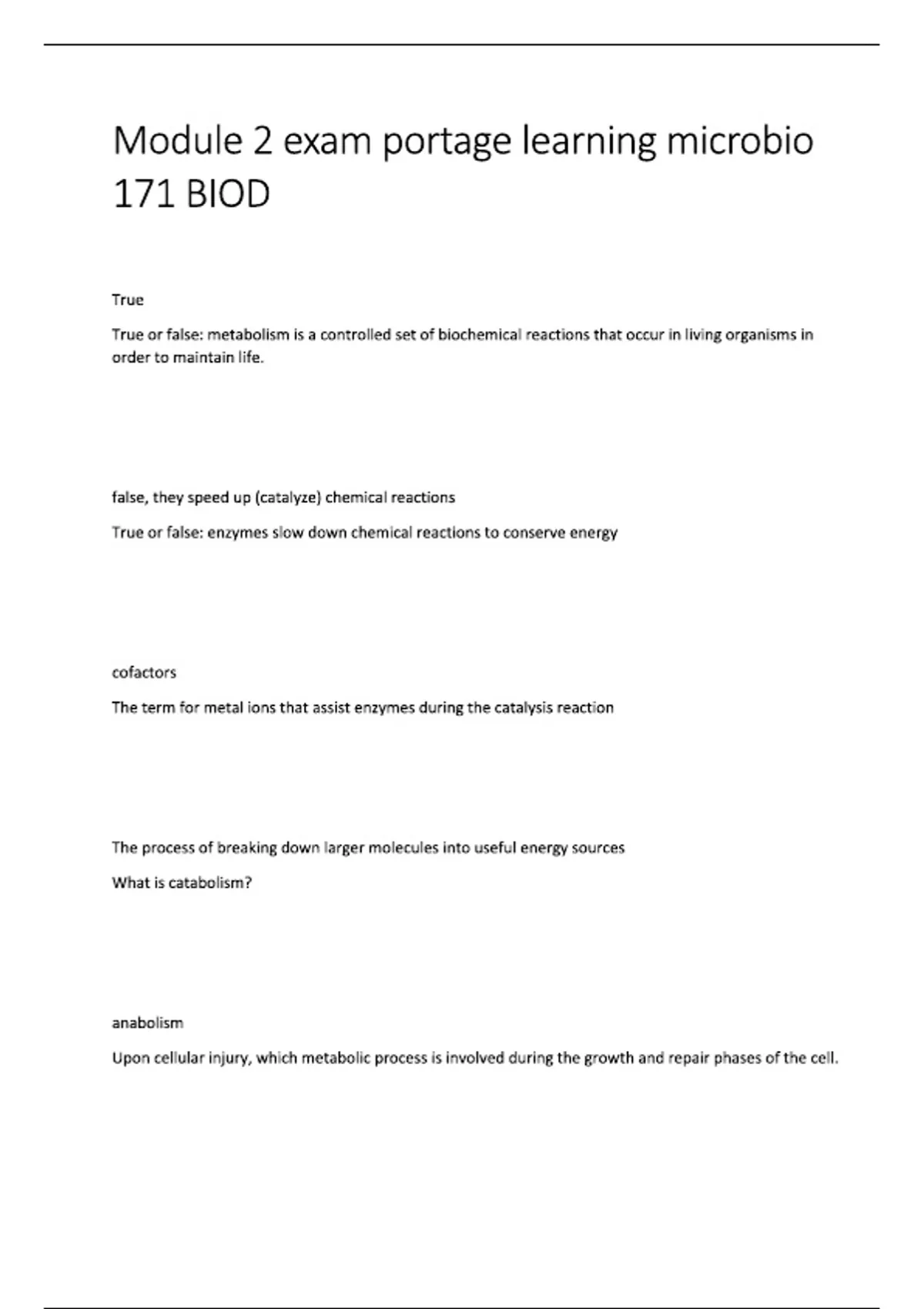 Module 2 exam portage learning microbio 171 BIOD

True

True or false: metabolism is a controlled set of biochemical reactions that occur in living organisms in order to maintain life.

false, they speed up (catalyze) chemical reactions

True or false: enzymes slow down chemical reactions to conserve energy

cofactors

The term for metal ions that assist enzymes during the catalysis reaction

The process of breaking down larger molecules into useful energy sources

What is catabolism?

anabolism

Upon cellular injury, which metabolic process is involved during the growth and repair phases of the cell.